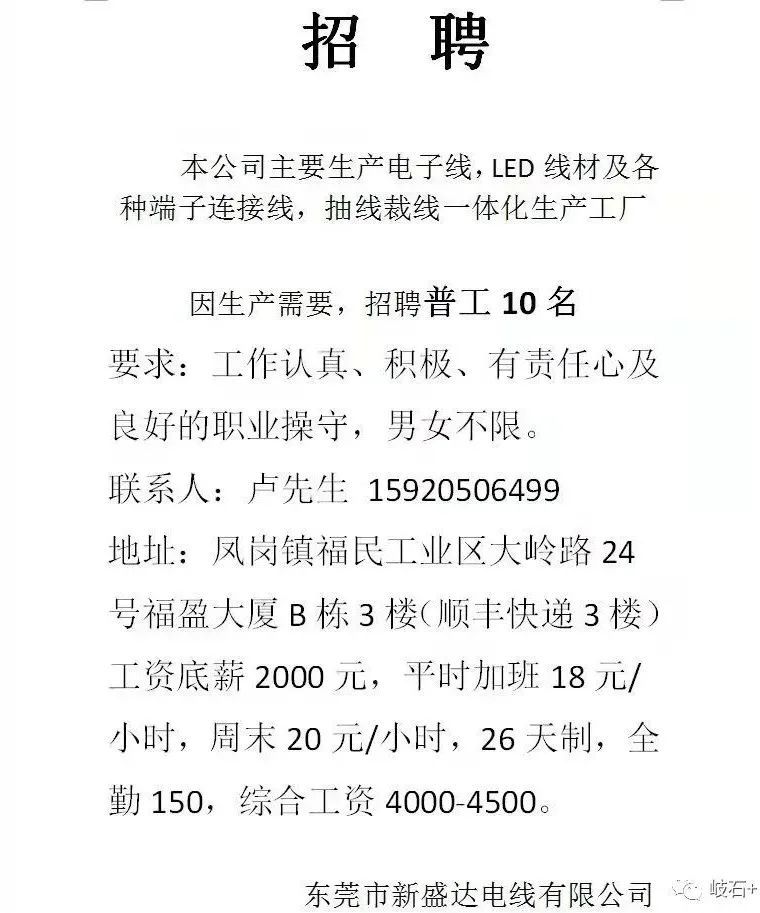 招　聘

本公司主要生产电子线，LED 线材及各种端子连接线，抽线裁线一体化生产工厂

因生产需要，招聘普工 10 名

要求：工作认真、积极、有责任心及良好的职业操守，男女不限。

联系人：卢先生 15920506499

地址：凤岗镇福民工业区大岭路 24 号福盈大厦 B 栋 3 楼（顺丰快递 3 楼）

工资底薪 2000 元，平时加班 18 元/小时，周末 20 元/小时，26 天制，全勤 150，综合工资 4000-4500。

东莞市新盛达电线有限公司

岐石+